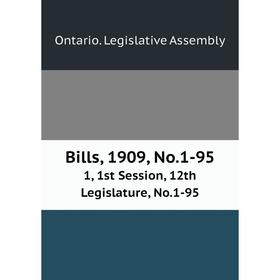 Ontario. Legislative Assembly

Bills, 1909, No.1-95

1, 1st Session, 12th Legislature, No.1-95